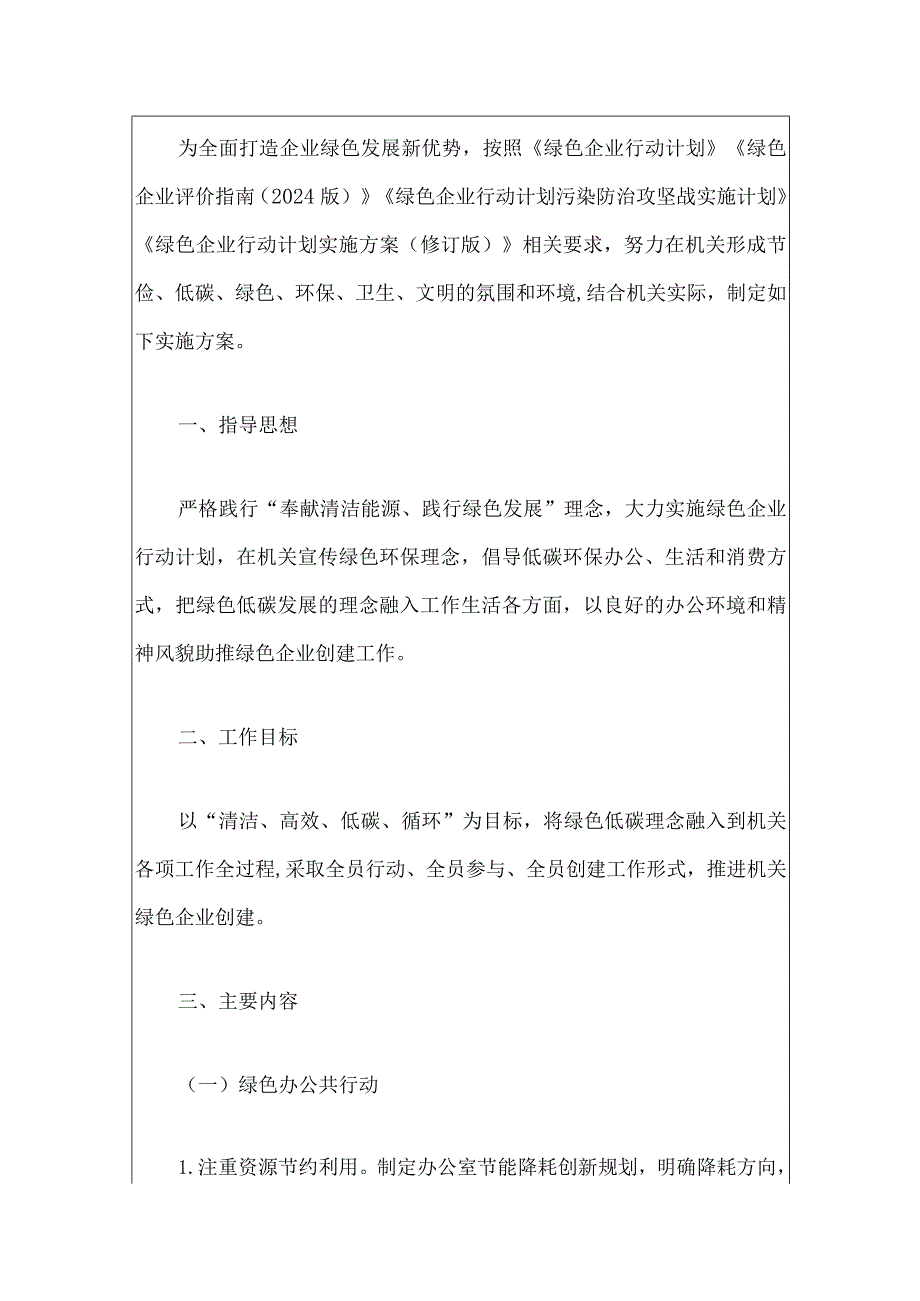 为全面打造企业绿色发展新优势，按照《绿色企业行动计划》《绿色企业评价指南（2024版）》《绿色企业行动计划污染防治攻坚战实施计划》《绿色企业行动计划实施方案（修订版）》相关要求，努力在机关形成节俭、低碳、绿色、环保、卫生、文明的氛围和环境,结合机关实际，制定如下实施方案。

一、指导思想

严格践行“奉献清洁能源、践行绿色发展”理念，大力实施绿色企业行动计划，在机关宣传绿色环保理念，倡导低碳环保办公、生活和消费方式，把绿色低碳发展的理念融入工作生活各方面，以良好的办公环境和精神风貌助推绿色企业创建工作。

二、工作目标

以“清洁、高效、低碳、循环”为目标，将绿色低碳理念融入到机关各项工作全过程,采取全员行动、全员参与、全员创建工作形式，推进机关绿色企业创建。

三、主要内容

（一）绿色办公共行动

1.注重资源节约利用。制定办公室节能降耗创新规划，明确降耗方向，